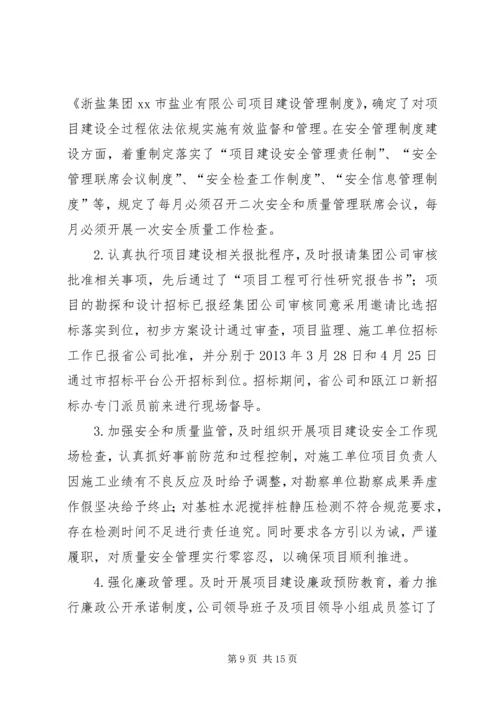 《浙盐集团xx市盐业有限公司项目建设管理制度》，确定了对项目建设全过程依法依规实施有效监督和管理。在安全管理制度建设方面，着重制定落实了“项目建设安全管理责任制”、“安全管理联席会议制度”、“安全检查工作制度”、“安全信息管理制度”等，规定了每月必须召开二次安全和质量管理联席会议，每月必须开展一次安全质量工作检查。

2.认真执行项目建设相关报批程序，及时报请集团公司审核批准相关事项，先后通过了“项目工程可行性研究报告书”；项目的勘探和设计招标已报经集团公司审核同意采用邀请比选招标落实到位，初步方案设计通过审查，项目监理、施工单位招标工作已报省公司批准，并分别于2013年3月28日和4月25日通过市招标平台公开招标到位。招标期间，省公司和瓯江口新招标办专门派员前来进行现场督导。

3.加强安全和质量监管，及时组织开展项目建设安全工作现场检查，认真抓好事前防范和过程控制，对施工单位项目负责人因施工业绩有不良反应及时给予调整，对勘察单位勘察成果弄虚作假坚决给予终止；对基桩水泥搅拌桩静压检测不符合规范要求，存在检测时间不足进行责任追究。同时要求各方引以为诫，严谨履职，对质量安全管理实行零容忍，以确保项目顺利推进。

4.强化廉政管理。及时开展项目建设廉政预防教育，着力推行廉政公开承诺制度，公司领导班子及项目领导小组成员签订了

第9页 共15页